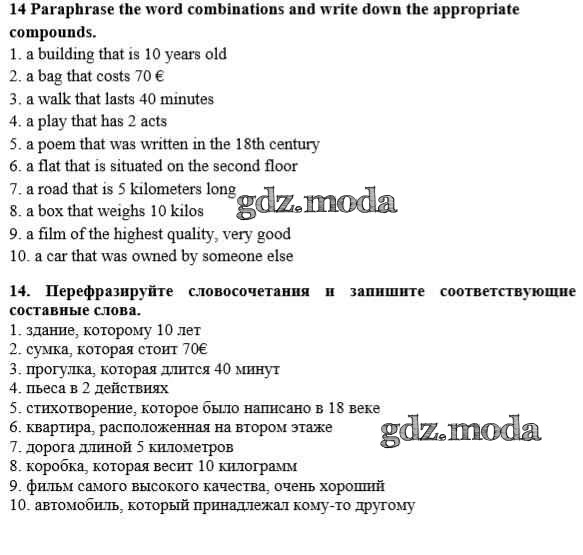 14 Paraphrase the word combinations and write down the appropriate compounds.
1. a building that is 10 years old
2. a bag that costs 70 €
3. a walk that lasts 40 minutes
4. a play that has 2 acts
5. a poem that was written in the 18th century
6. a flat that is situated on the second floor
7. a road that is 5 kilometers long
8. a box that weighs 10 kilos
9. a film of the highest quality, very good
10. a car that was owned by someone else

gdz.moda

14. Перефразируйте словосочетания и запишите соответствующие составные слова.
1. здание, которому 10 лет
2. сумка, которая стоит 70€
3. прогулка, которая длится 40 минут
4. пьеса в 2 действиях
5. стихотворение, которое было написано в 18 веке
6. квартира, расположенная на втором этаже
7. дорога длиной 5 километров
8. коробка, которая весит 10 килограмм
9. фильм самого высокого качества, очень хороший
10. автомобиль, который принадлежал кому-то другому

gdz.moda